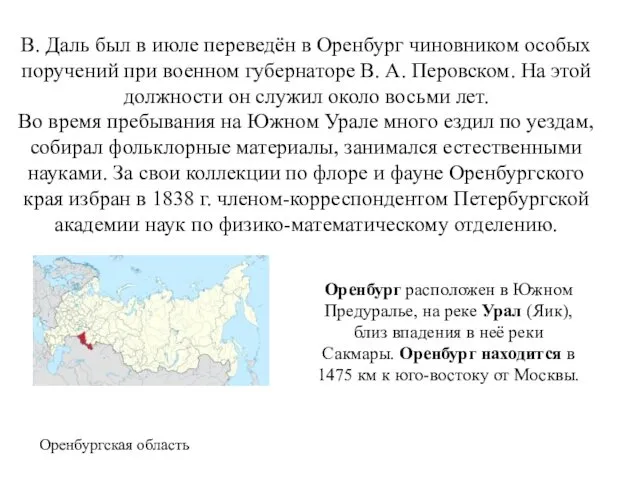 В. Даль был в июле переведён в Оренбург чиновником особых поручений при военном губернаторе В. А. Перовском. На этой должности он служил около восьми лет.
Во время пребывания на Южном Урале много ездил по уездам, собирал фольклорные материалы, занимался естественными науками. За свои коллекции по флоре и фауне Оренбургского края избран в 1838 г. членом-корреспондентом Петербургской академии наук по физико-математическому отделению.

Оренбург расположен в Южном Предуралье, на реке Урал (Яик), близ впадения в неё реки Сакмары. Оренбург находится в 1475 км к юго-востоку от Москвы.

Оренбургская область